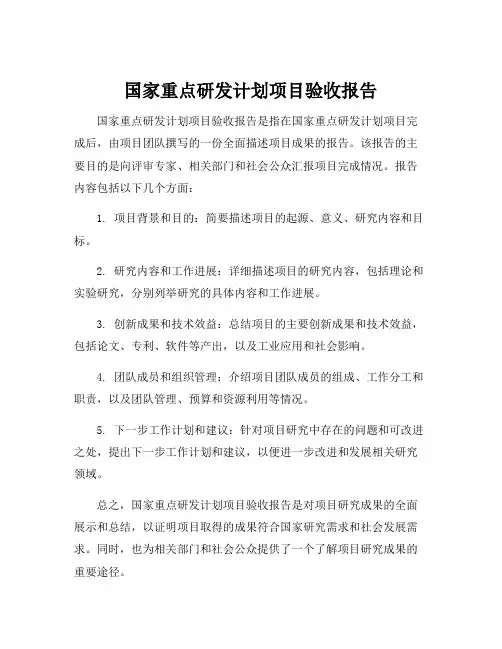 国家重点研发计划项目验收报告

国家重点研发计划项目验收报告是指在国家重点研发计划项目完成后，由项目团队撰写的一份全面描述项目成果的报告。该报告的主要目的是向评审专家、相关部门和社会公众汇报项目完成情况。报告内容包括以下几个方面：

1. 项目背景和目的：简要描述项目的起源、意义、研究内容和目标。

2. 研究内容和工作进展：详细描述项目的研究内容，包括理论和实验研究，分别列举研究的具体内容和工作进展。

3. 创新成果和技术效益：总结项目的主要创新成果和技术效益，包括论文、专利、软件等产出，以及工业应用和社会影响。

4. 团队成员和组织管理：介绍项目团队成员的组成、工作分工和职责，以及团队管理、预算和资源利用等情况。

5. 下一步工作计划和建议：针对项目研究中存在的问题和可改进之处，提出下一步工作计划和建议，以便进一步改进和发展相关研究领域。

总之，国家重点研发计划项目验收报告是对项目研究成果的全面展示和总结，以证明项目取得的成果符合国家研究需求和社会发展需求。同时，也为相关部门和社会公众提供了一个了解项目研究成果的重要途径。